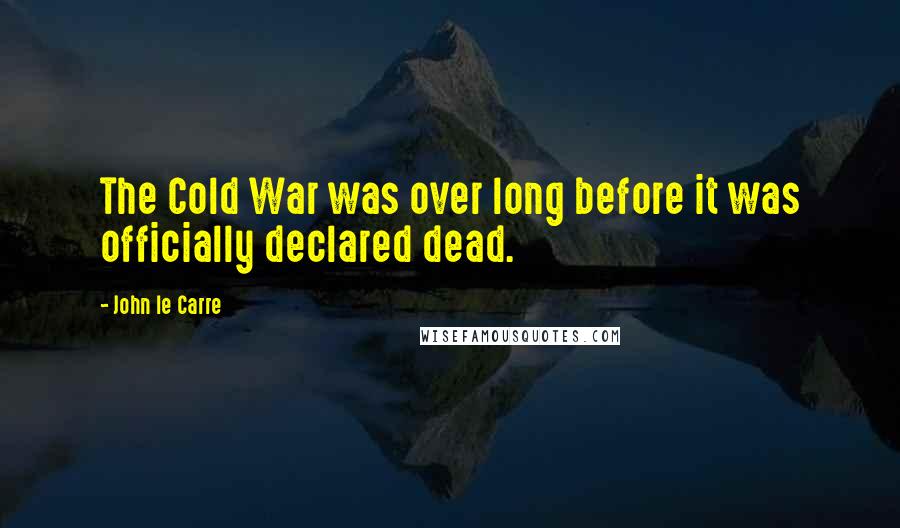 The Cold War was over long before it was officially declared dead.

- John le Carre

WISEFAMOUSQUOTES.COM